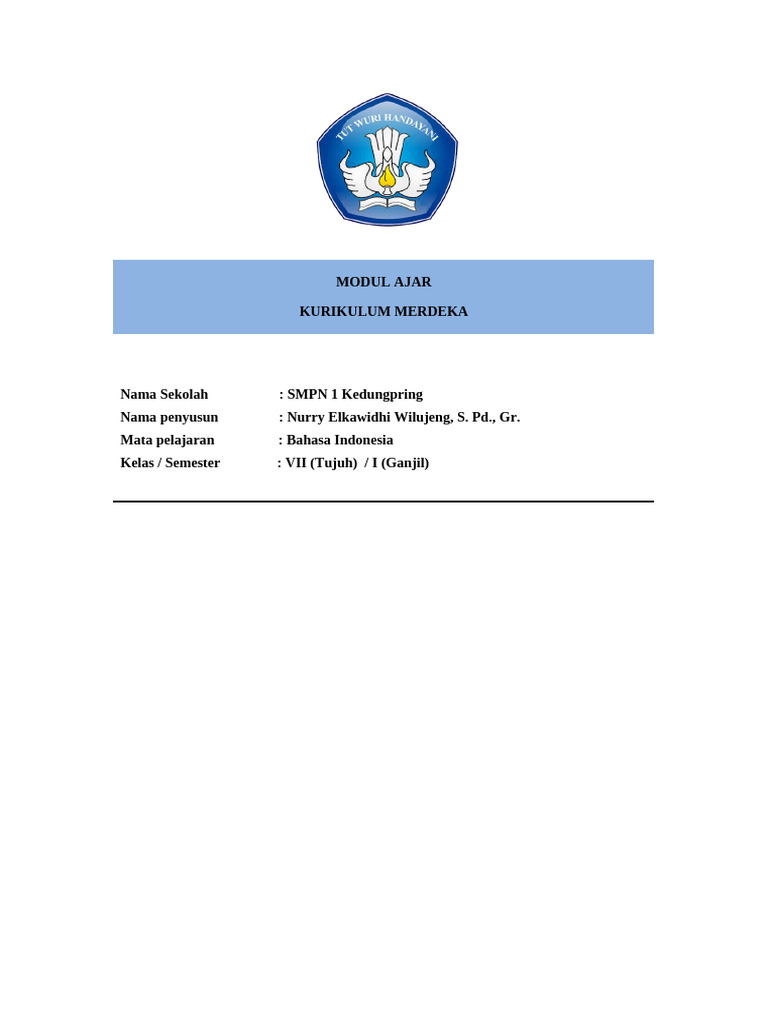 TUT WURI HANDAYANI

MODUL AJAR

KURIKULUM MERDEKA

Nama Sekolah : SMPN 1 Kedungpring
Nama penyusun : Nurry Elkawidhi Wilujeng, S. Pd., Gr.
Mata pelajaran : Bahasa Indonesia
Kelas / Semester : VII (Tujuh) / I (Ganjil)